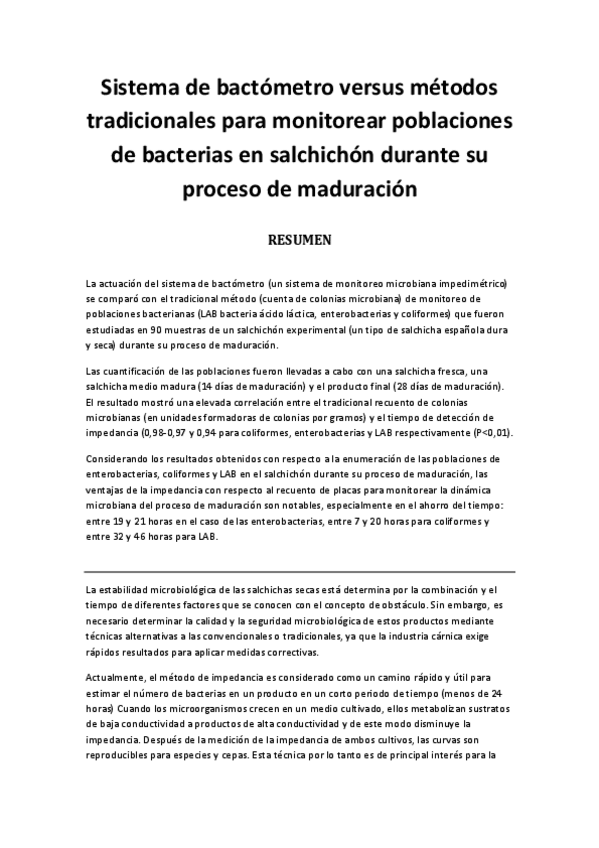 Sistema de bactómetro versus métodos tradicionales para monitorear poblaciones de bacterias en salchichón durante su proceso de maduración

RESUMEN

La actuación del sistema de bactómetro (un sistema de monitoreo microbiana impedimétrico) se comparó con el tradicional método (cuenta de colonias microbiana) de monitoreo de poblaciones bacterianas (LAB bacteria ácido láctica, enterobacterias y coliformes) que fueron estudiadas en 90 muestras de un salchichón experimental (un tipo de salchicha española dura y seca) durante su proceso de maduración.

Las cuantificación de las poblaciones fueron llevadas a cabo con una salchicha fresca, una salchicha medio madura (14 días de maduración) y el producto final (28 días de maduración). El resultado mostró una elevada correlación entre el tradicional recuento de colonias microbianas (en unidades formadoras de colonias por gramos) y el tiempo de detección de impedancia (0,98-0,97 y 0,94 para coliformes, enterobacterias y LAB respectivamente (P<0,01).

Considerando los resultados obtenidos con respecto a la enumeración de las poblaciones de enterobacterias, coliformes y LAB en el salchichón durante su proceso de maduración, las ventajas de la impedancia con respecto al recuento de placas para monitorear la dinámica microbiana del proceso de maduración son notables, especialmente en el ahorro del tiempo: entre 19 y 21 horas en el caso de las enterobacterias, entre 7 y 20 horas para coliformes y entre 32 y 46 horas para LAB.

La estabilidad microbiológica de las salchichas secas está determina por la combinación y el tiempo de diferentes factores que se conocen con el concepto de obstáculo. Sin embargo, es necesario determinar la calidad y la seguridad microbiológica de estos productos mediante técnicas alternativas a las convencionales o tradicionales, ya que la industria cárnica exige rápidos resultados para aplicar medidas correctivas.

Actualmente, el método de impedancia es considerado como un camino rápido y útil para estimar el número de bacterias en un producto en un corto periodo de tiempo (menos de 24 horas) Cuando los microorganismos crecen en un medio cultivado, ellos metabolizan sustratos de baja conductividad a productos de alta conductividad y de este modo disminuye la impedancia. Después de la medición de la impedancia de ambos cultivos, las curvas son reproducibles para especies y cepas. Esta técnica por lo tanto es de principal interés para la